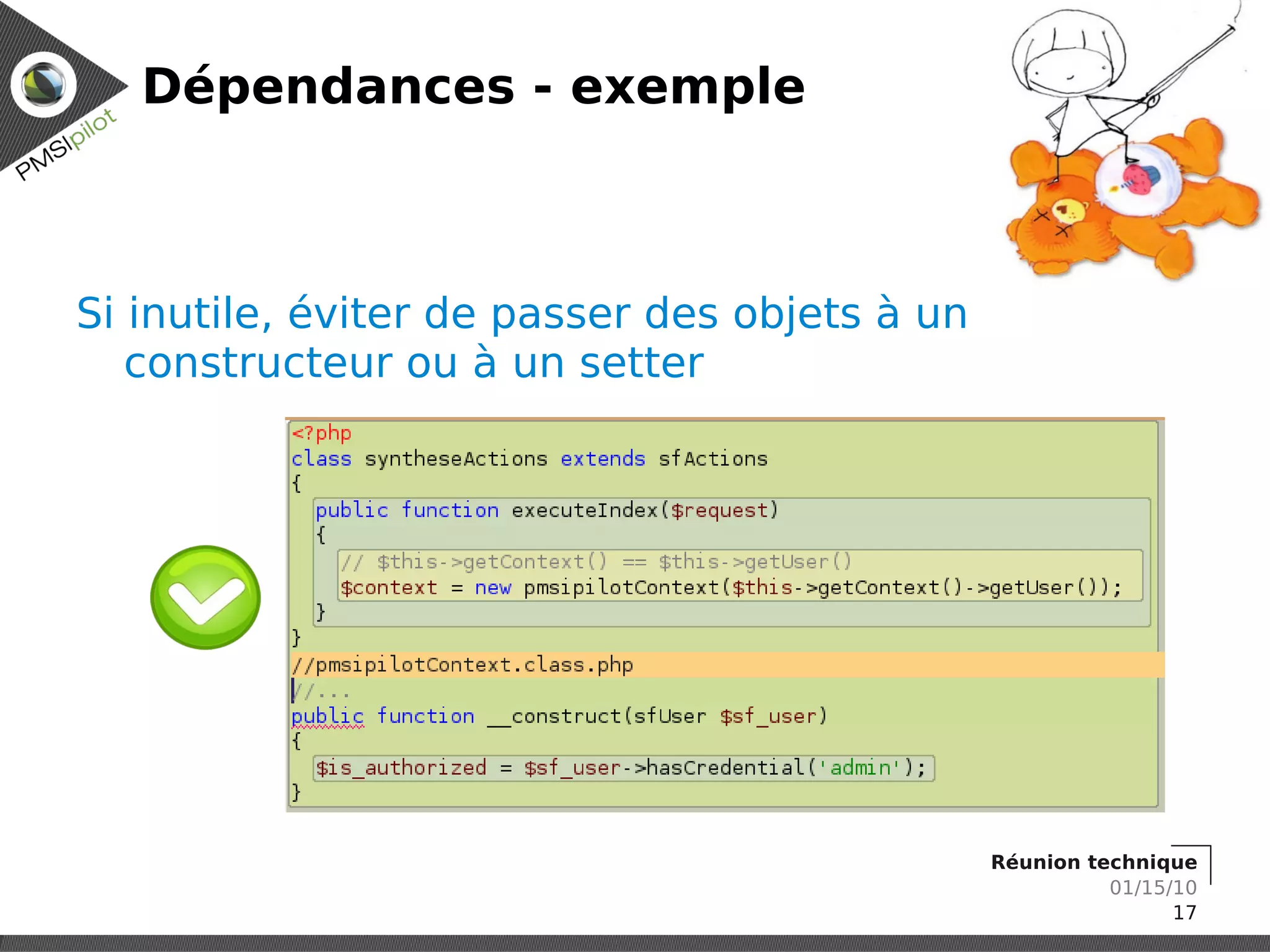 PMSIpilot

Dépendances - exemple

Si inutile, éviter de passer des objets à un constructeur ou à un setter

<?php
class syntheseActions extends sfActions
{
public function executeIndex($request)
{
// $this->getContext() == $this->getUser()
$context = new pmsipilotContext($this->getContext()->getUser());
}
}
//pmsipilotContext.class.php
//...
public function __construct(sfUser $sf_user)
{
$is_authorized = $sf_user->hasCredential('admin');
}

Réunion technique
01/15/10
17